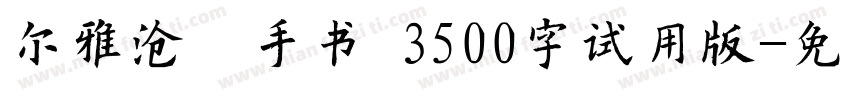 尔雅沧　手书 3500字试用版-免